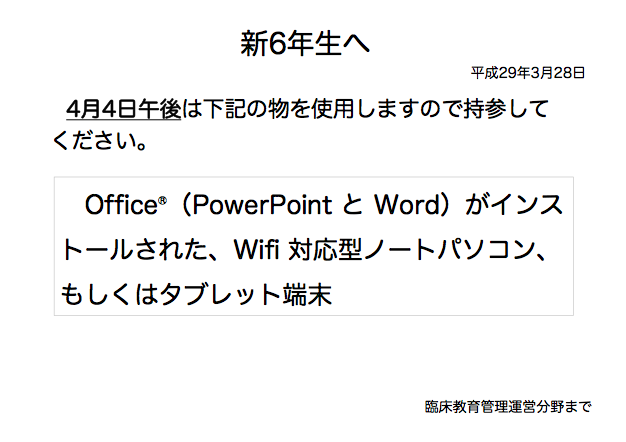 新6年生へ

平成29年3月28日

4月4日午後は下記の物を使用しますので持参してください。

Office®（PowerPointとWord）がインストールされた、Wifi対応型ノートパソコン、もしくはタブレット端末

臨床教育管理運営分野まで